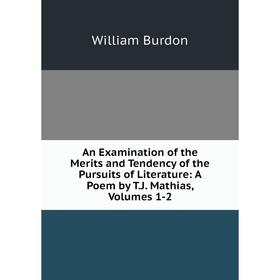 William Burdon

An Examination of the Merits and Tendency of the Pursuits of Literature: A Poem by T.J. Mathias, Volumes 1-2